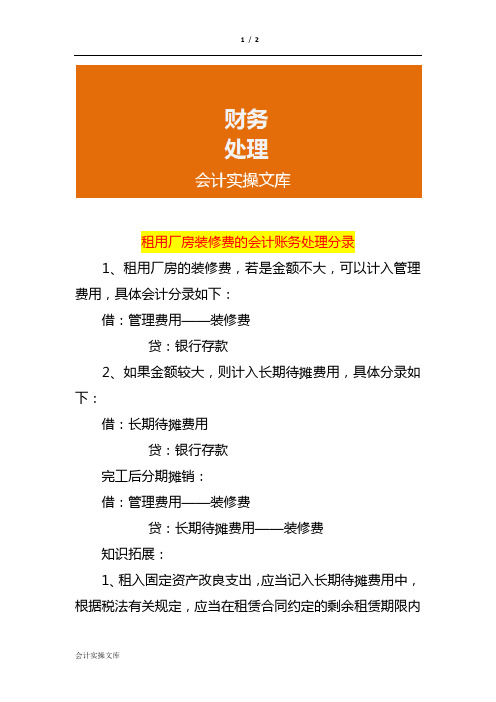 1 / 2

财务
处理
会计实操文库

租用厂房装修费的会计账务处理分录

1、租用厂房的装修费，若是金额不大，可以计入管理费用，具体会计分录如下：

借：管理费用——装修费

贷：银行存款

2、如果金额较大，则计入长期待摊费用，具体分录如下：

借：长期待摊费用

贷：银行存款

完工后分期摊销：

借：管理费用——装修费

贷：长期待摊费用——装修费

知识拓展：

1、租入固定资产改良支出，应当记入长期待摊费用中，根据税法有关规定，应当在租赁合同约定的剩余租赁期限内

会计实操文库